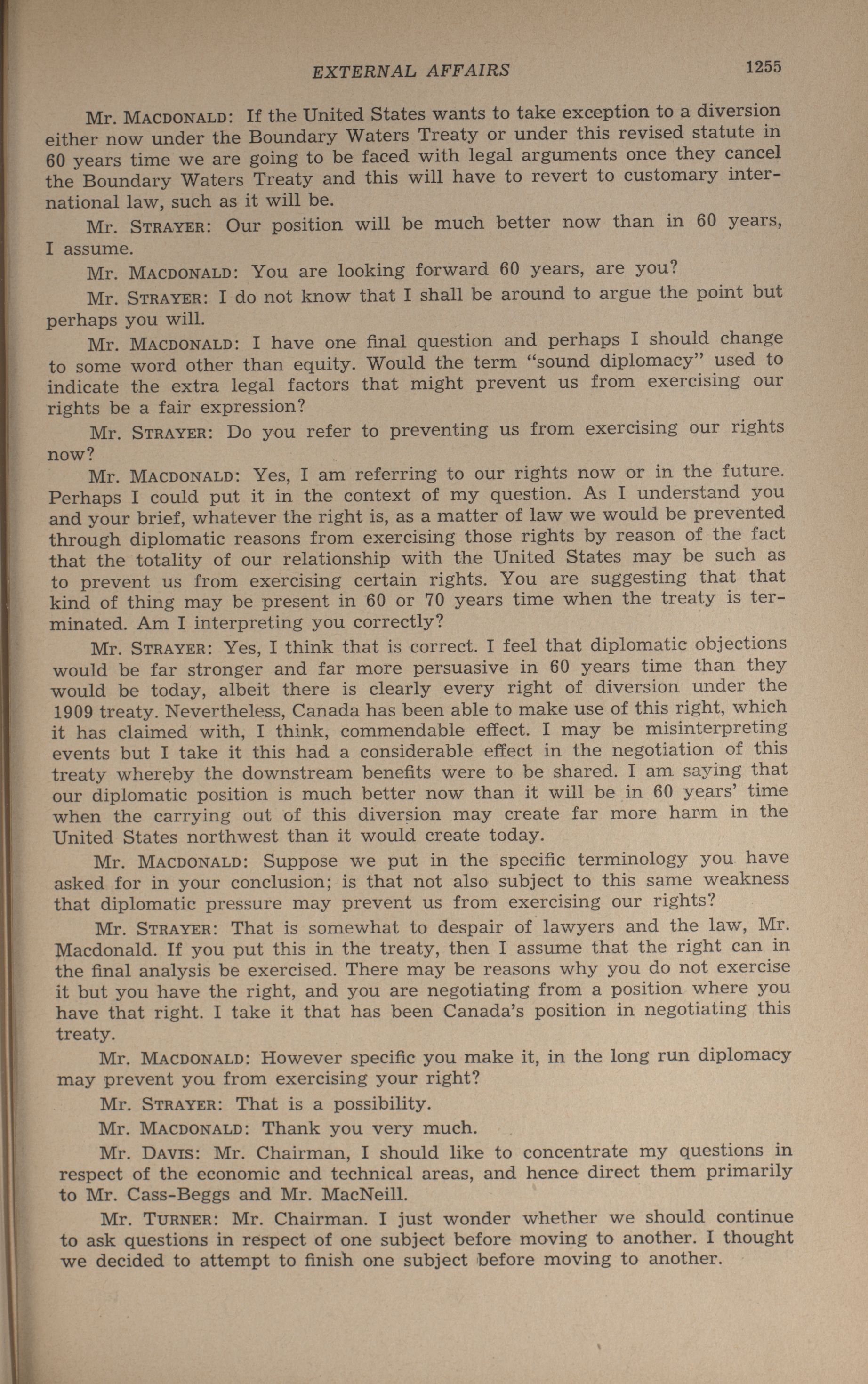 EXTERNAL AFFAIRS 1255

Mr. MACDONALD: If the United States wants to take exception to a diversion either now under the Boundary Waters Treaty or under this revised statute in 60 years time we are going to be faced with legal arguments once they cancel the Boundary Waters Treaty and this will have to revert to customary international law, such as it will be.

Mr. STRAYER: Our position will be much better now than in 60 years, I assume.

Mr. MACDONALD: You are looking forward 60 years, are you?

Mr. STRAYER: I do not know that I shall be around to argue the point but perhaps you will.

Mr. MACDONALD: I have one final question and perhaps I should change to some word other than equity. Would the term "sound diplomacy" used to indicate the extra legal factors that might prevent us from exercising our rights be a fair expression?

Mr. STRAYER: Do you refer to preventing us from exercising our rights now?

Mr. MACDONALD: Yes, I am referring to our rights now or in the future. Perhaps I could put it in the context of my question. As I understand you and your brief, whatever the right is, as a matter of law we would be prevented through diplomatic reasons from exercising those rights by reason of the fact that the totality of our relationship with the United States may be such as to prevent us from exercising certain rights. You are suggesting that that kind of thing may be present in 60 or 70 years time when the treaty is terminated. Am I interpreting you correctly?

Mr. STRAYER: Yes, I think that is correct. I feel that diplomatic objections would be far stronger and far more persuasive in 60 years time than they would be today, albeit there is clearly every right of diversion under the 1909 treaty. Nevertheless, Canada has been able to make use of this right, which it has claimed with, I think, commendable effect. I may be misinterpreting events but I take it this had a considerable effect in the negotiation of this treaty whereby the downstream benefits were to be shared. I am saying that our diplomatic position is much better now than it will be in 60 years' time when the carrying out of this diversion may create far more harm in the United States northwest than it would create today.

Mr. MACDONALD: Suppose we put in the specific terminology you have asked for in your conclusion; is that not also subject to this same weakness that diplomatic pressure may prevent us from exercising our rights?

Mr. STRAYER: That is somewhat to despair of lawyers and the law, Mr. Macdonald. If you put this in the treaty, then I assume that the right can in the final analysis be exercised. There may be reasons why you do not exercise it but you have the right, and you are negotiating from a position where you have that right. I take it that has been Canada's position in negotiating this treaty.

Mr. MACDONALD: However specific you make it, in the long run diplomacy may prevent you from exercising your right?

Mr. STRAYER: That is a possibility.

Mr. MACDONALD: Thank you very much.

Mr. DAVIS: Mr. Chairman, I should like to concentrate my questions in respect of the economic and technical areas, and hence direct them primarily to Mr. Cass-Beggs and Mr. MacNeill.

Mr. TURNER: Mr. Chairman. I just wonder whether we should continue to ask questions in respect of one subject before moving to another. I thought we decided to attempt to finish one subject before moving to another.